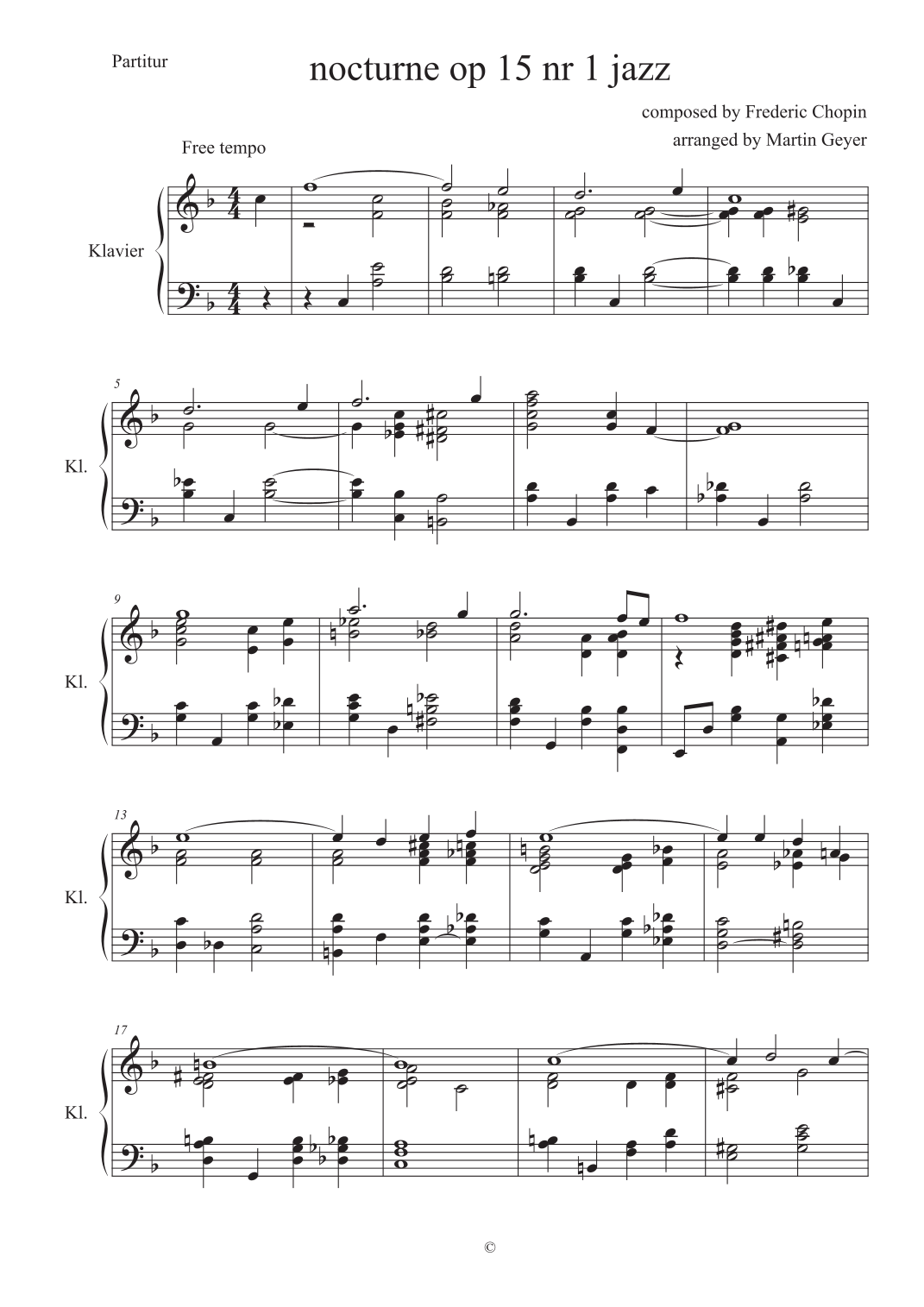 Partitur

nocturne op 15 nr 1 jazz

composed by Frederic Chopin

arranged by Martin Geyer

Free tempo

Klavier

5

Kl.

9

Kl.

13

Kl.

17

Kl.

©